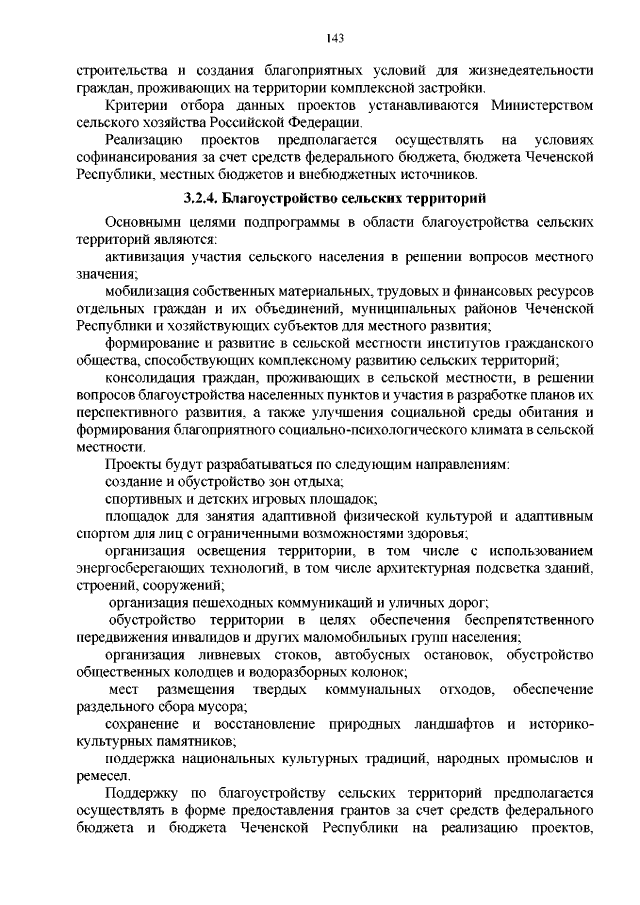 143

строительства и создания благоприятных условий для жизнедеятельности граждан, проживающих на территории комплексной застройки.

Критерии отбора данных проектов устанавливаются Министерством сельского хозяйства Российской Федерации.

Реализацию проектов предполагается осуществлять на условиях софинансирования за счет средств федерального бюджета, бюджета Чеченской Республики, местных бюджетов и внебюджетных источников.

3.2.4. Благоустройство сельских территорий

Основными целями подпрограммы в области благоустройства сельских территорий являются:

активизация участия сельского населения в решении вопросов местного значения;

мобилизация собственных материальных, трудовых и финансовых ресурсов отдельных граждан и их объединений, муниципальных районов Чеченской Республики и хозяйствующих субъектов для местного развития;

формирование и развитие в сельской местности институтов гражданского общества, способствующих комплексному развитию сельских территорий;

консолидация граждан, проживающих в сельской местности, в решении вопросов благоустройства населенных пунктов и участия в разработке планов их перспективного развития, а также улучшения социальной среды обитания и формирования благоприятного социально-психологического климата в сельской местности.

Проекты будут разрабатываться по следующим направлениям:

создание и обустройство зон отдыха;

спортивных и детских игровых площадок;

площадок для занятия адаптивной физической культурой и адаптивным спортом для лиц с ограниченными возможностями здоровья;

организация освещения территории, в том числе с использованием энергосберегающих технологий, в том числе архитектурная подсветка зданий, строений, сооружений;

организация пешеходных коммуникаций и уличных дорог;

обустройство территории в целях обеспечения беспрепятственного передвижения инвалидов и других маломобильных групп населения;

организация ливневых стоков, автобусных остановок, обустройство общественных колодцев и водоразборных колонок;

мест размещения твердых коммунальных отходов, обеспечение раздельного сбора мусора;

сохранение и восстановление природных ландшафтов и историко-культурных памятников;

поддержка национальных культурных традиций, народных промыслов и ремесел.

Поддержку по благоустройству сельских территорий предполагается осуществлять в форме предоставления грантов за счет средств федерального бюджета и бюджета Чеченской Республики на реализацию проектов,